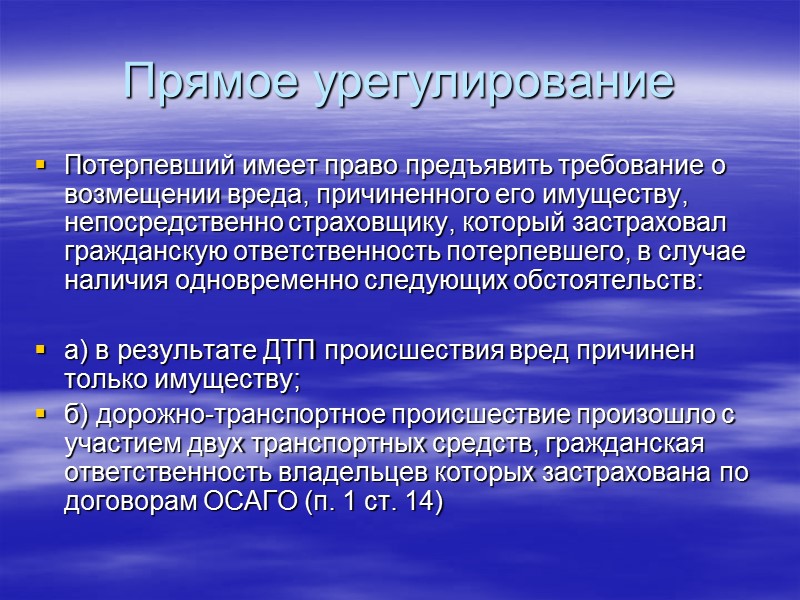 Прямое урегулирование

Потерпевший имеет право предъявить требование о возмещении вреда, причиненного его имуществу, непосредственно страховщику, который застраховал гражданскую ответственность потерпевшего, в случае наличия одновременно следующих обстоятельств:

а) в результате ДТП происшествия вред причинен только имуществу;

б) дорожно-транспортное происшествие произошло с участием двух транспортных средств, гражданская ответственность владельцев которых застрахована по договорам ОСАГО (п. 1 ст. 14)